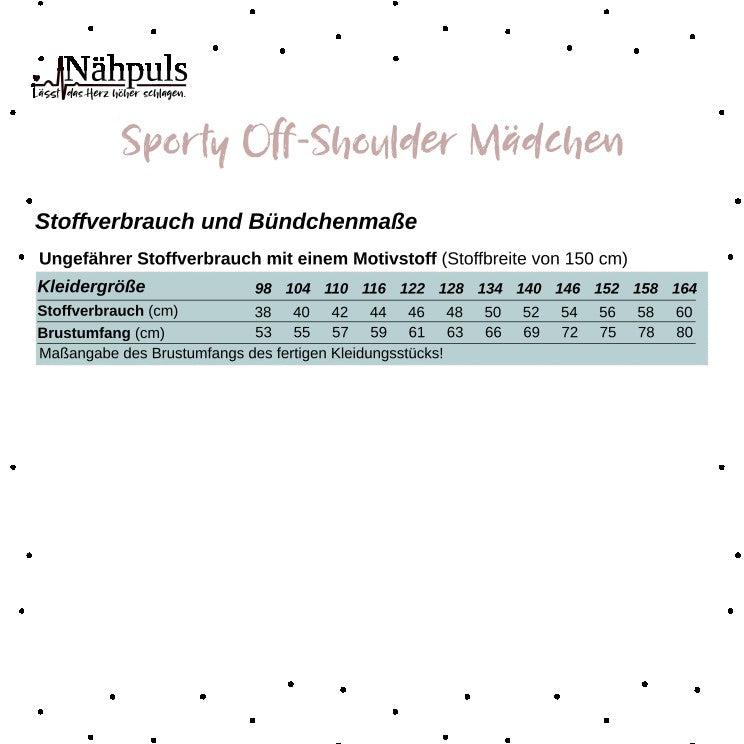 Nähpuls
Lässt das Herz höher schlagen.

Sporty Off-Shoulder Mädchen

Stoffverbrauch und Bündchenmaße

Ungefährer Stoffverbrauch mit einem Motivstoff (Stoffbreite von 150 cm)

| Kleidergröße | 98 | 104 | 110 | 116 | 122 | 128 | 134 | 140 | 146 | 152 | 158 | 164 |
|---|---|---|---|---|---|---|---|---|---|---|---|---|
| Stoffverbrauch (cm) | 38 | 40 | 42 | 44 | 46 | 48 | 50 | 52 | 54 | 56 | 58 | 60 |
| Brustumfang (cm) | 53 | 55 | 57 | 59 | 61 | 63 | 66 | 69 | 72 | 75 | 78 | 80 |

Maßangabe des Brustumfangs des fertigen Kleidungsstücks!